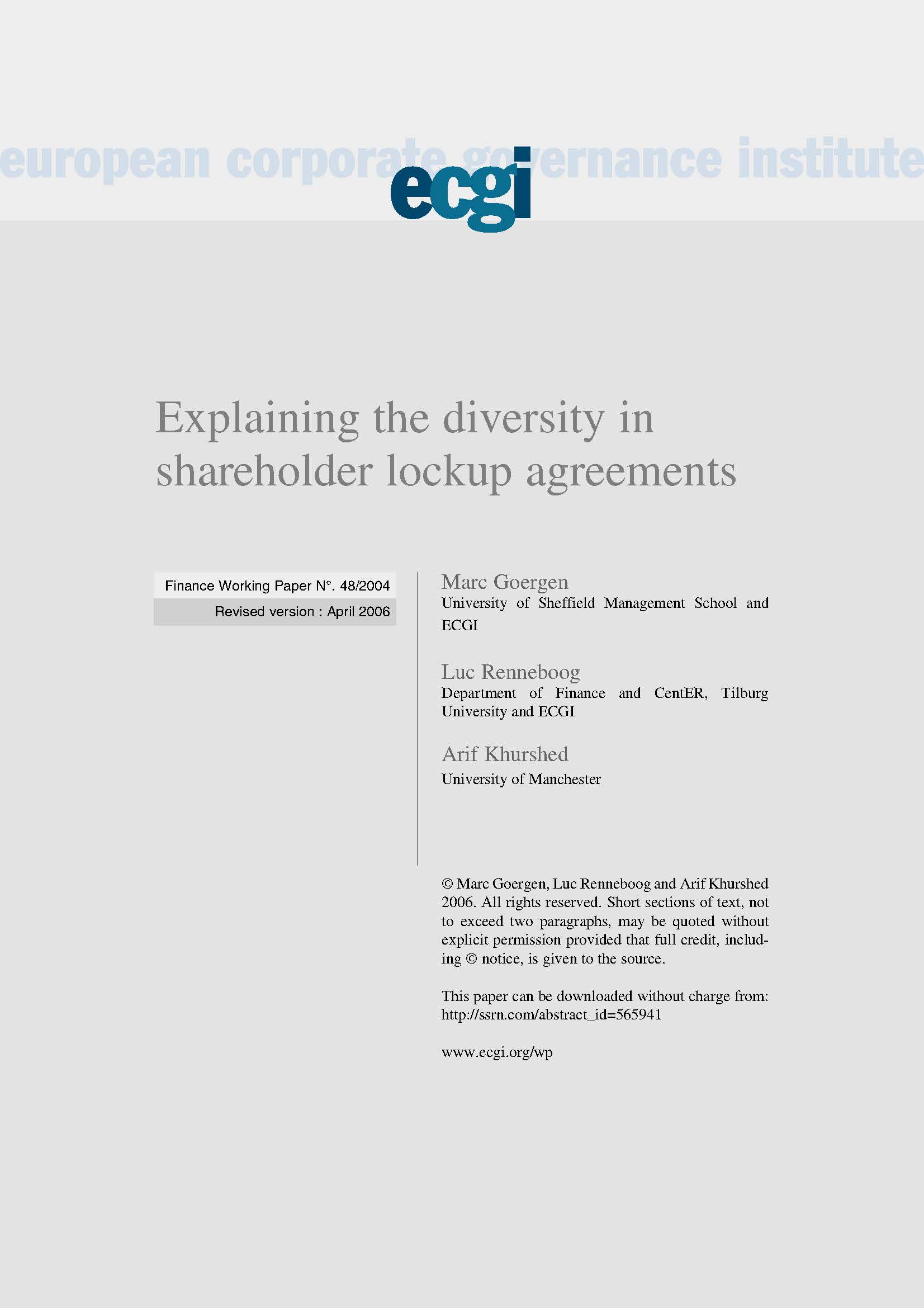 european corporate governance institute

ecgi

Explaining the diversity in shareholder lockup agreements

Finance Working Paper N°. 48/2004

Revised version : April 2006

Marc Goergen
University of Sheffield Management School and ECGI

Luc Renneboog
Department of Finance and CentER, Tilburg University and ECGI

Arif Khurshed
University of Manchester

© Marc Goergen, Luc Renneboog and Arif Khurshed 2006. All rights reserved. Short sections of text, not to exceed two paragraphs, may be quoted without explicit permission provided that full credit, including © notice, is given to the source.

This paper can be downloaded without charge from:
http://ssrn.com/abstract_id=565941

www.ecgi.org/wp